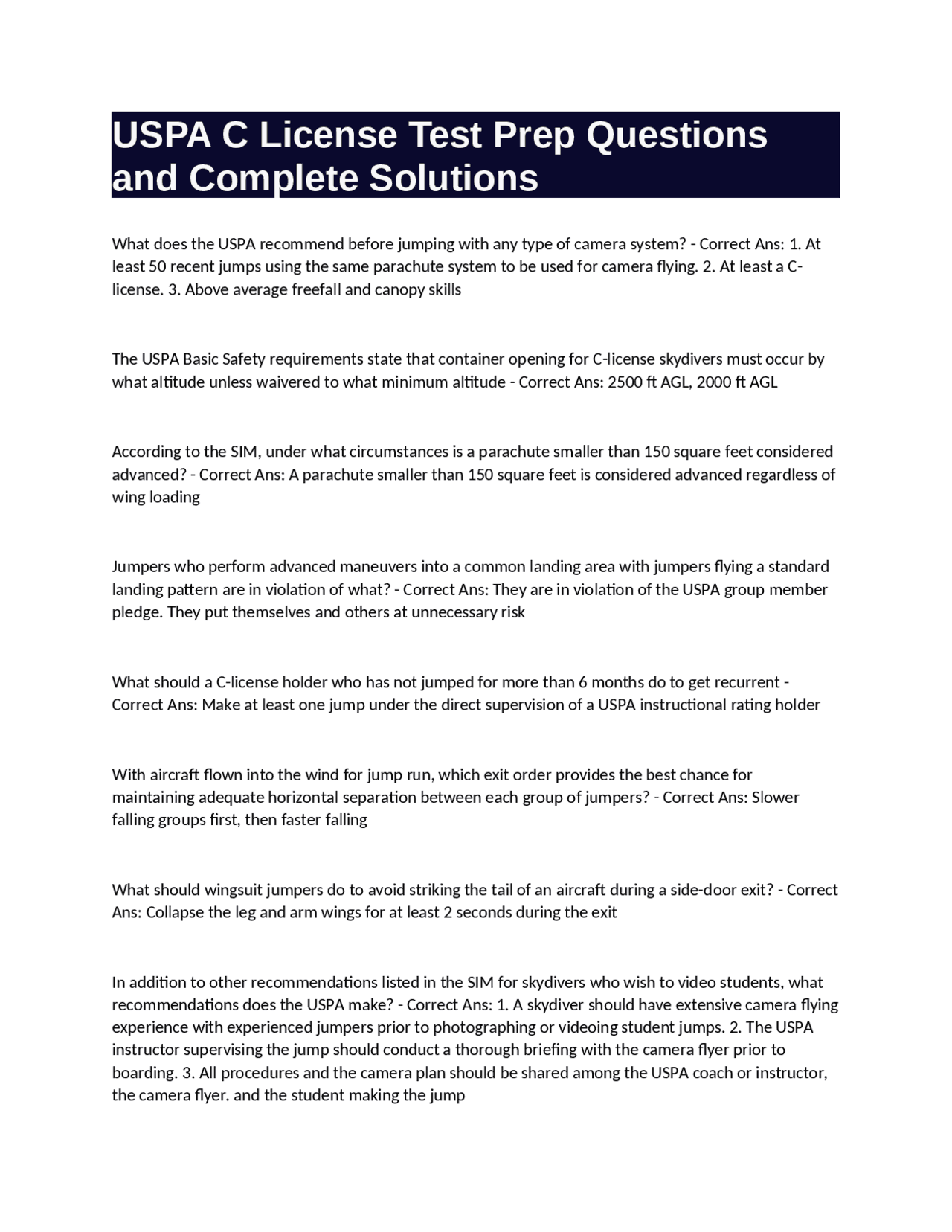 USPA C License Test Prep Questions and Complete Solutions

What does the USPA recommend before jumping with any type of camera system? - Correct Ans: 1. At least 50 recent jumps using the same parachute system to be used for camera flying. 2. At least a C-license. 3. Above average freefall and canopy skills

The USPA Basic Safety requirements state that container opening for C-license skydivers must occur by what altitude unless waivered to what minimum altitude - Correct Ans: 2500 ft AGL, 2000 ft AGL

According to the SIM, under what circumstances is a parachute smaller than 150 square feet considered advanced? - Correct Ans: A parachute smaller than 150 square feet is considered advanced regardless of wing loading

Jumpers who perform advanced maneuvers into a common landing area with jumpers flying a standard landing pattern are in violation of what? - Correct Ans: They are in violation of the USPA group member pledge. They put themselves and others at unnecessary risk

What should a C-license holder who has not jumped for more than 6 months do to get recurrent - Correct Ans: Make at least one jump under the direct supervision of a USPA instructional rating holder

With aircraft flown into the wind for jump run, which exit order provides the best chance for maintaining adequate horizontal separation between each group of jumpers? - Correct Ans: Slower falling groups first, then faster falling

What should wingsuit jumpers do to avoid striking the tail of an aircraft during a side-door exit? - Correct Ans: Collapse the leg and arm wings for at least 2 seconds during the exit

In addition to other recommendations listed in the SIM for skydivers who wish to video students, what recommendations does the USPA make? - Correct Ans: 1. A skydiver should have extensive camera flying experience with experienced jumpers prior to photographing or videoing student jumps. 2. The USPA instructor supervising the jump should conduct a thorough briefing with the camera flyer prior to boarding. 3. All procedures and the camera plan should be shared among the USPA coach or instructor, the camera flyer. and the student making the jump